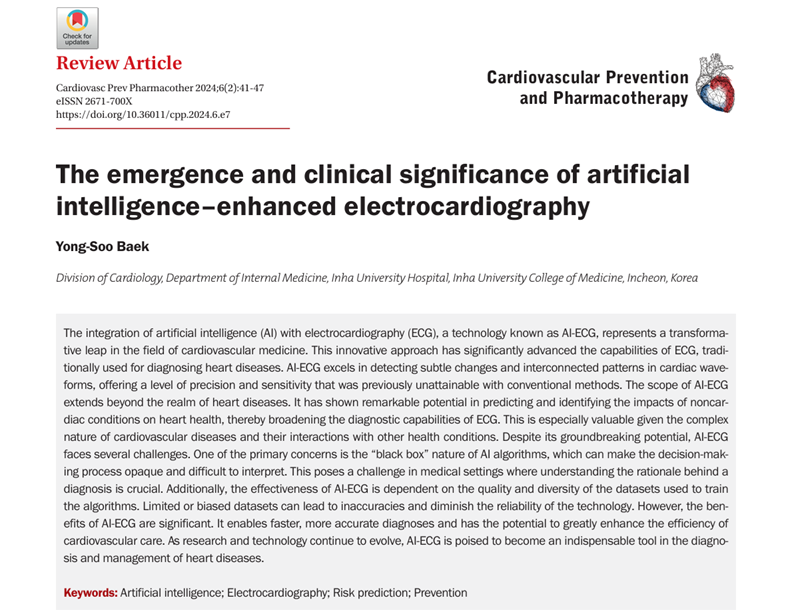 Check for updates

Review Article

Cardiovasc Prev Pharmacother 2024;6(2):41-47
eISSN 2671-700X
https://doi.org/10.36011/cpp.2024.6.e7

Cardiovascular Prevention
and Pharmacotherapy

The emergence and clinical significance of artificial intelligence–enhanced electrocardiography

Yong-Soo Baek

Division of Cardiology, Department of Internal Medicine, Inha University Hospital, Inha University College of Medicine, Incheon, Korea

The integration of artificial intelligence (AI) with electrocardiography (ECG), a technology known as AI-ECG, represents a transformative leap in the field of cardiovascular medicine. This innovative approach has significantly advanced the capabilities of ECG, traditionally used for diagnosing heart diseases. AI-ECG excels in detecting subtle changes and interconnected patterns in cardiac waveforms, offering a level of precision and sensitivity that was previously unattainable with conventional methods. The scope of AI-ECG extends beyond the realm of heart diseases. It has shown remarkable potential in predicting and identifying the impacts of noncardiac conditions on heart health, thereby broadening the diagnostic capabilities of ECG. This is especially valuable given the complex nature of cardiovascular diseases and their interactions with other health conditions. Despite its groundbreaking potential, AI-ECG faces several challenges. One of the primary concerns is the "black box" nature of AI algorithms, which can make the decision-making process opaque and difficult to interpret. This poses a challenge in medical settings where understanding the rationale behind a diagnosis is crucial. Additionally, the effectiveness of AI-ECG is dependent on the quality and diversity of the datasets used to train the algorithms. Limited or biased datasets can lead to inaccuracies and diminish the reliability of the technology. However, the benefits of AI-ECG are significant. It enables faster, more accurate diagnoses and has the potential to greatly enhance the efficiency of cardiovascular care. As research and technology continue to evolve, AI-ECG is poised to become an indispensable tool in the diagnosis and management of heart diseases.

Keywords: Artificial intelligence; Electrocardiography; Risk prediction; Prevention